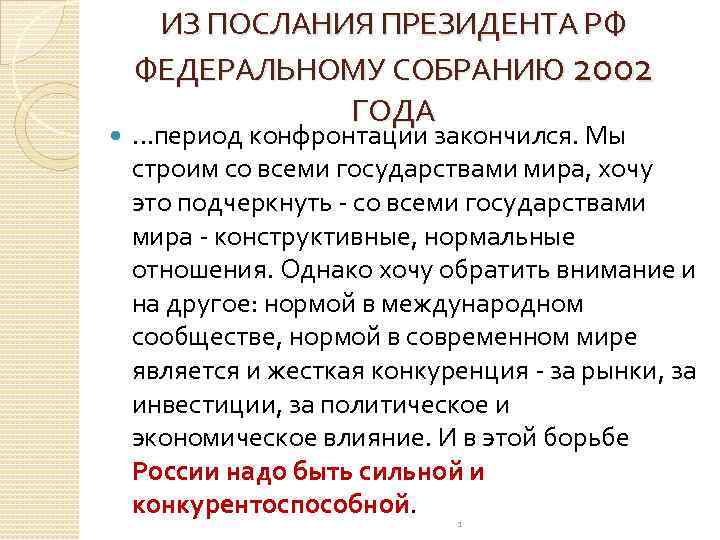 ИЗ ПОСЛАНИЯ ПРЕЗИДЕНТА РФ ФЕДЕРАЛЬНОМУ СОБРАНИЮ 2002 ГОДА

…период конфронтации закончился. Мы строим со всеми государствами мира, хочу это подчеркнуть - со всеми государствами мира - конструктивные, нормальные отношения. Однако хочу обратить внимание и на другое: нормой в международном сообществе, нормой в современном мире является и жесткая конкуренция - за рынки, за инвестиции, за политическое и экономическое влияние. И в этой борьбе России надо быть сильной и конкурентоспособной.

1